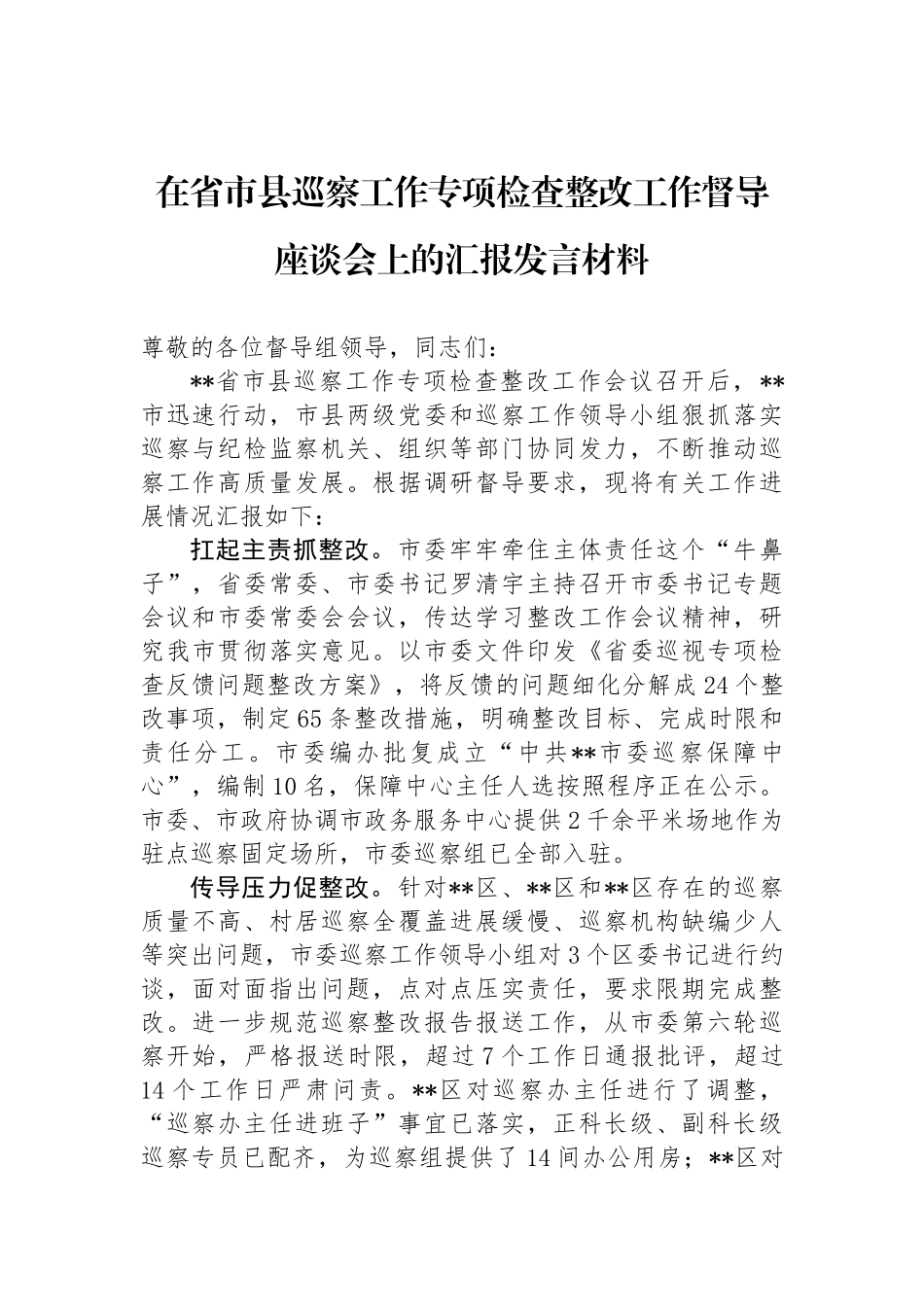 在省市县巡察工作专项检查整改工作督导座谈会上的汇报发言材料

尊敬的各位督导组领导，同志们：

**省市县巡察工作专项检查整改工作会议召开后，**市迅速行动，市县两级党委和巡察工作领导小组狠抓落实巡察与纪检监察机关、组织等部门协同发力，不断推动巡察工作高质量发展。根据调研督导要求，现将有关工作进展情况汇报如下：

扛起主责抓整改。市委牢牢牵住主体责任这个“牛鼻子”，省委常委、市委书记罗清宇主持召开市委书记专题会议和市委常委会会议，传达学习整改工作会议精神，研究我市贯彻落实意见。以市委文件印发《省委巡视专项检查反馈问题整改方案》，将反馈的问题细化分解成24个整改事项，制定65条整改措施，明确整改目标、完成时限和责任分工。市委编办批复成立“中共**市委巡察保障中心”，编制10名，保障中心主任人选按照程序正在公示。市委、市政府协调市政务服务中心提供2千余平米场地作为驻点巡察固定场所，市委巡察组已全部入驻。

传导压力促整改。针对**区、**区和**区存在的巡察质量不高、村居巡察全覆盖进展缓慢、巡察机构缺编少人等突出问题，市委巡察工作领导小组对3个区委书记进行约谈，面对面指出问题，点对点压实责任，要求限期完成整改。进一步规范巡察整改报告报送工作，从市委第六轮巡察开始，严格报送时限，超过7个工作日通报批评，超过14个工作日严肃问责。**区对巡察办主任进行了调整，“巡察办主任进班子”事宜已落实，正科长级、副科长级巡察专员已配齐，为巡察组提供了14间办公用房；**区对